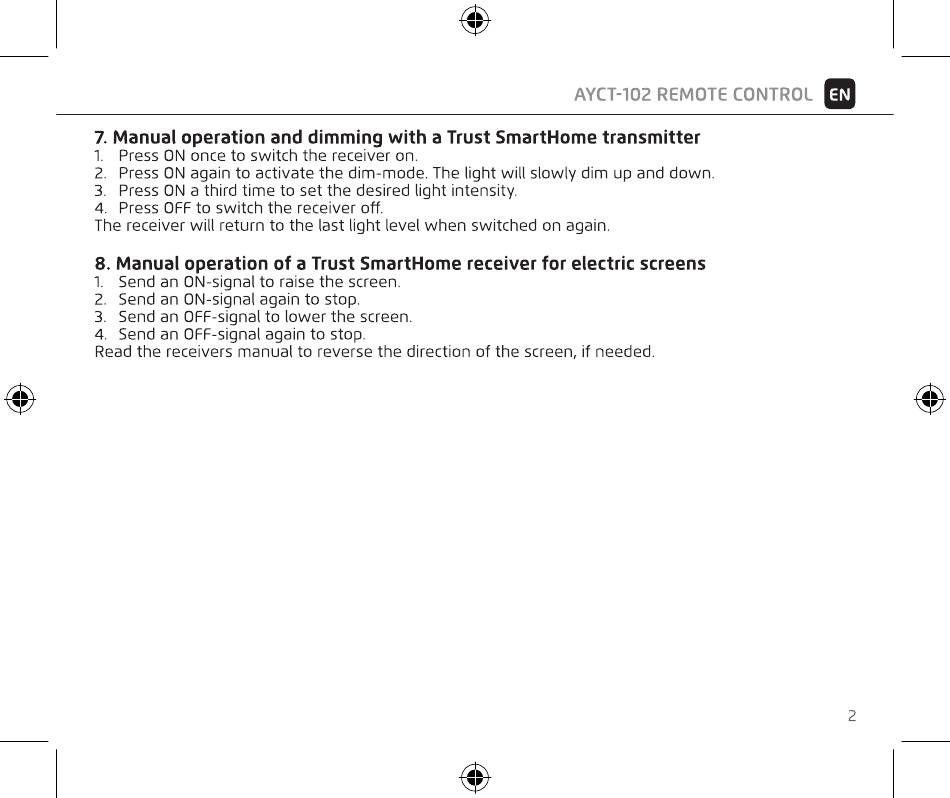 AYCT-102 REMOTE CONTROL EN

7. Manual operation and dimming with a Trust SmartHome transmitter
1. Press ON once to switch the receiver on.
2. Press ON again to activate the dim-mode. The light will slowly dim up and down.
3. Press ON a third time to set the desired light intensity.
4. Press OFF to switch the receiver off.
The receiver will return to the last light level when switched on again.

8. Manual operation of a Trust SmartHome receiver for electric screens
1. Send an ON-signal to raise the screen.
2. Send an ON-signal again to stop.
3. Send an OFF-signal to lower the screen.
4. Send an OFF-signal again to stop.
Read the receivers manual to reverse the direction of the screen, if needed.

2